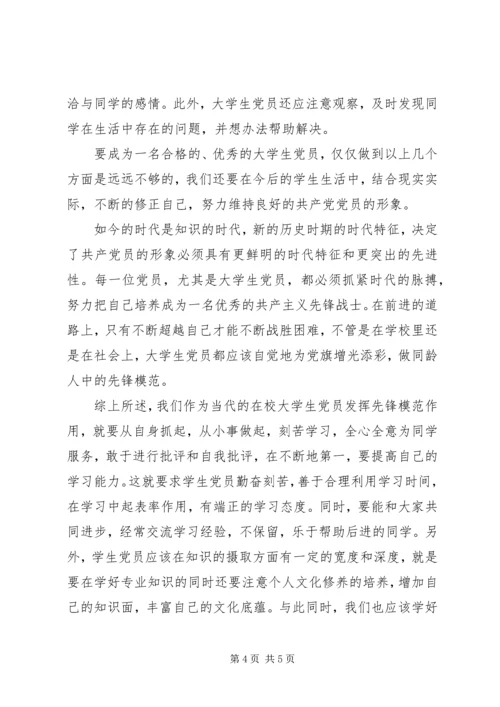 洽与同学的感情。此外，大学生党员还应注意观察，及时发现同学在生活中存在的问题，并想办法帮助解决。

要成为一名合格的、优秀的大学生党员，仅仅做到以上几个方面是远远不够的，我们还要在今后的学生生活中，结合现实实际，不断的修正自己，努力维持良好的共产党党员的形象。

如今的时代是知识的时代，新的历史时期的时代特征，决定了共产党员的形象必须具有更鲜明的时代特征和更突出的先进性。每一位党员，尤其是大学生党员，都必须抓紧时代的脉搏，努力把自己培养成为一名优秀的共产主义先锋战士。在前进的道路上，只有不断超越自己才能不断战胜困难，不管是在学校里还是在社会上，大学生党员都应该自觉地为党旗增光添彩，做同龄人中的先锋模范。

综上所述，我们作为当代的在校大学生党员发挥先锋模范作用，就要从自身抓起，从小事做起，刻苦学习，全心全意为同学服务，敢于进行批评和自我批评，在不断地第一，要提高自己的学习能力。这就要求学生党员勤奋刻苦，善于合理利用学习时间，在学习中起表率作用，有端正的学习态度。同时，要能和大家共同进步，经常交流学习经验，不保留，乐于帮助后进的同学。另外，学生党员应该在知识的摄取方面有一定的宽度和深度，就是要在学好专业知识的同时还要注意个人文化修养的培养，增加自己的知识面，丰富自己的文化底蕴。与此同时，我们也应该学好

第 4 页 共 5 页